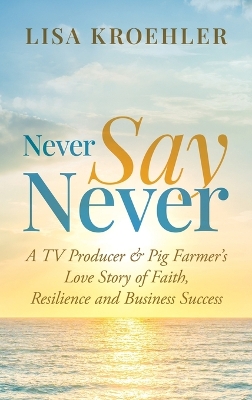 LISA KROEHLER

Never Say Never

A TV Producer & Pig Farmer's Love Story of Faith, Resilience and Business Success